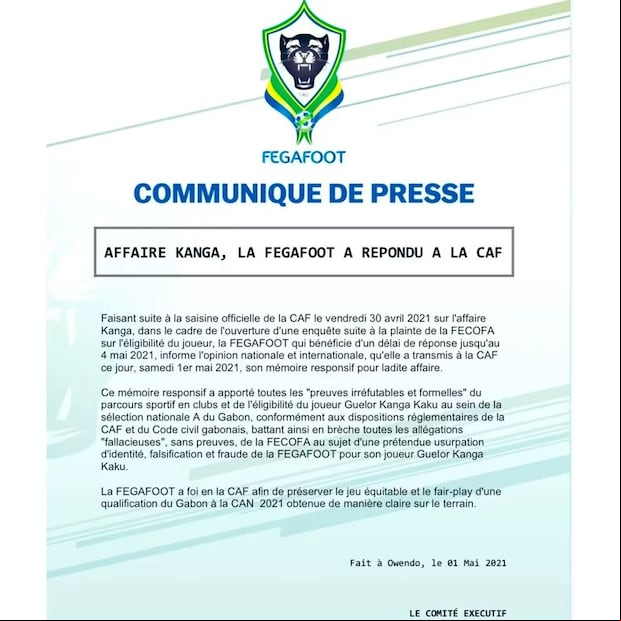 FEGAFOOT

COMMUNIQUE DE PRESSE

AFFAIRE KANGA, LA FEGAFOOT A REPONDU A LA CAF

Faisant suite à la saisine officielle de la CAF le vendredi 30 avril 2021 sur l'affaire Kanga, dans le cadre de l'ouverture d'une enquête suite à la plainte de la FECOFA sur l'éligibilité du joueur, la FEGAFOOT qui bénéficie d'un délai de réponse jusqu'au 4 mai 2021, informe l'opinion nationale et internationale, qu'elle a transmis à la CAF ce jour, samedi 1er mai 2021, son mémoire responsif pour ladite affaire.

Ce mémoire responsif a apporté toutes les "preuves irréfutables et formelles" du parcours sportif en clubs et de l'éligibilité du joueur Guelor Kanga Kaku au sein de la sélection nationale A du Gabon, conformément aux dispositions réglementaires de la CAF et du Code civil gabonais, battant ainsi en brèche toutes les allégations "fallacieuses", sans preuves, de la FECOFA au sujet d'une prétendue usurpation d'identité, falsification et fraude de la FEGAFOOT pour son joueur Guelor Kanga Kaku.

La FEGAFOOT a foi en la CAF afin de préserver le jeu équitable et le fair-play d'une qualification du Gabon à la CAN 2021 obtenue de manière claire sur le terrain.

Fait à Owendo, le 01 Mai 2021

LE COMITÉ EXECUTIF